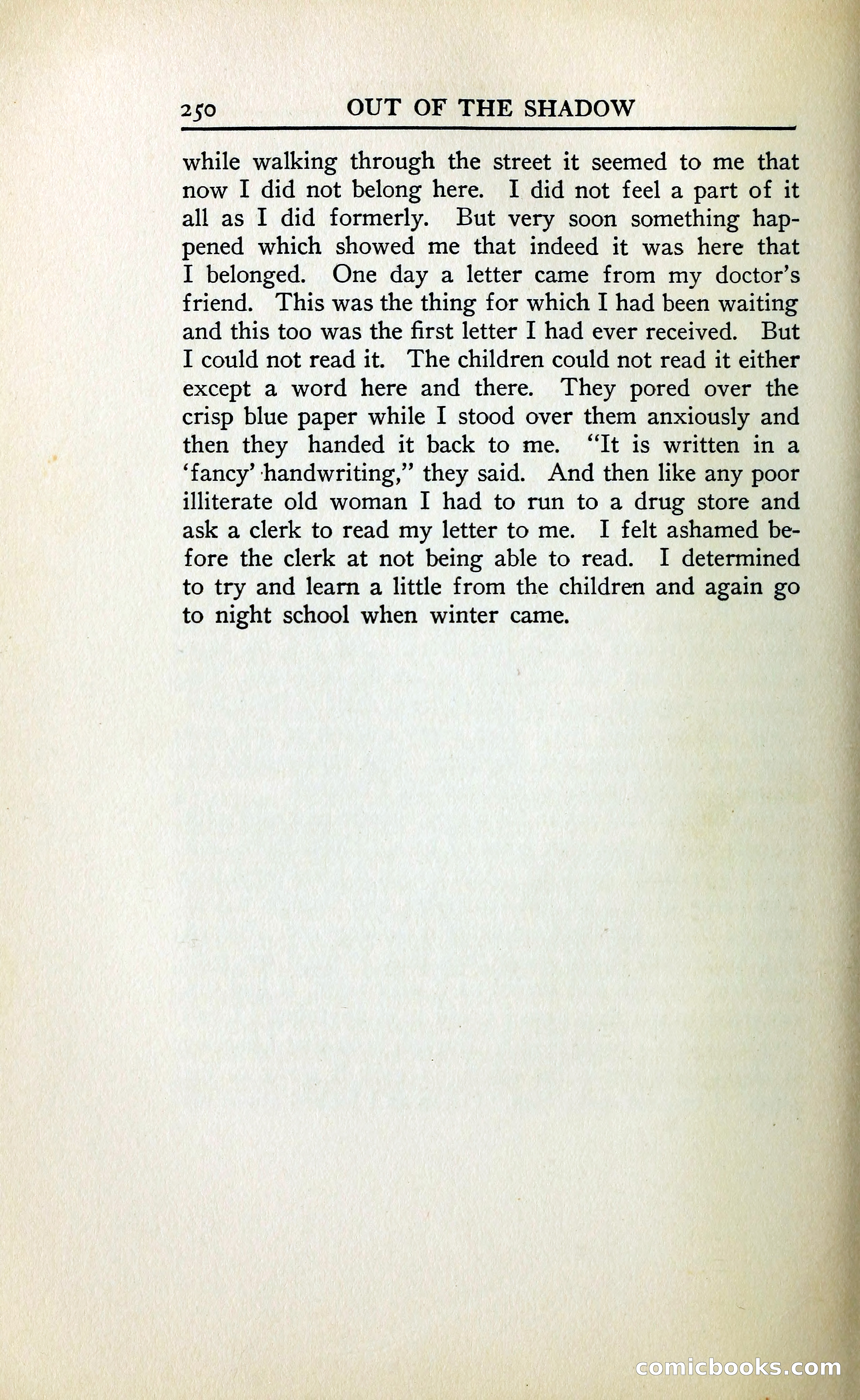 250 OUT OF THE SHADOW

while walking through the street it seemed to me that now I did not belong here. I did not feel a part of it all as I did formerly. But very soon something happened which showed me that indeed it was here that I belonged. One day a letter came from my doctor's friend. This was the thing for which I had been waiting and this too was the first letter I had ever received. But I could not read it. The children could not read it either except a word here and there. They pored over the crisp blue paper while I stood over them anxiously and then they handed it back to me. "It is written in a 'fancy' handwriting," they said. And then like any poor illiterate old woman I had to run to a drug store and ask a clerk to read my letter to me. I felt ashamed before the clerk at not being able to read. I determined to try and learn a little from the children and again go to night school when winter came.

comicbooks.com